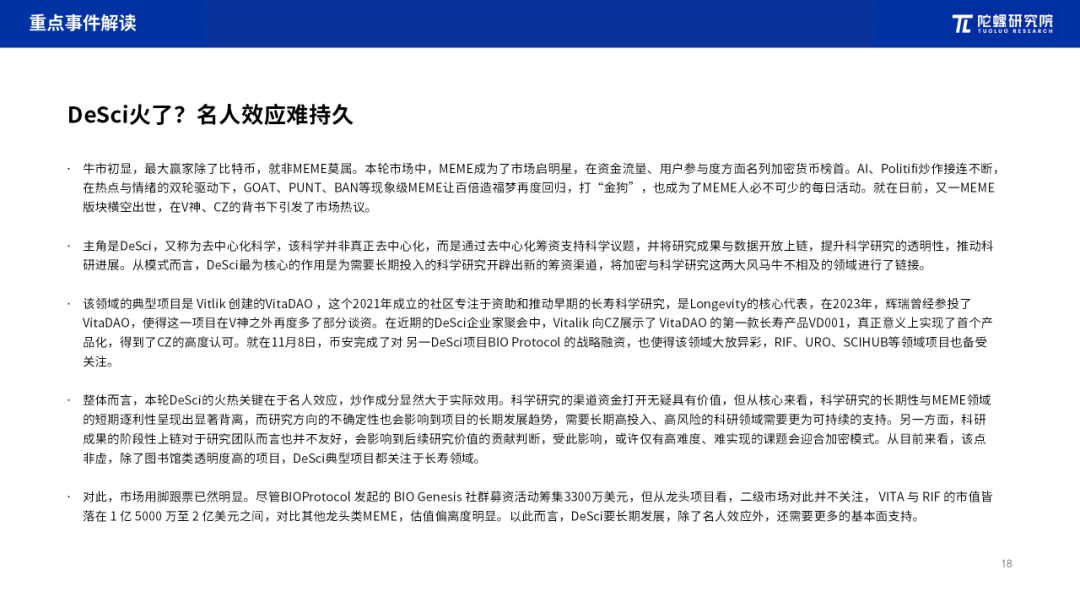 重点事件解读

陀螺研究院
TUOLUO RESEARCH

DeSci火了？名人效应难持久

· 牛市初显，最大赢家除了比特币，就非MEME莫属。本轮市场中，MEME成为了市场启明星，在资金流量、用户参与度方面名列加密货币榜首。AI、Politifi炒作接连不断，在热点与情绪的双轮驱动下，GOAT、PUNT、BAN等现象级MEME让百倍造福梦再度回归，打“金狗”，也成为了MEME人必不可少的每日活动。就在日前，又一MEME版块横空出世，在V神、CZ的背书下引发了市场热议。

· 主角是DeSci，又称为去中心化科学，该科学并非真正去中心化，而是通过去中心化筹资支持科学议题，并将研究成果与数据开放上链，提升科学研究的透明性，推动科研进展。从模式而言，DeSci最为核心的作用是为需要长期投入的科学研究开辟出新的筹资渠道，将加密与科学研究这两大风马牛不相及的领域进行了链接。

· 该领域的典型项目是 Vitlik 创建的VitaDAO，这个2021年成立的社区专注于资助和推动早期的长寿科学研究，是Longevity的核心代表，在2023年，辉瑞曾经参投了VitaDAO，使得这一项目在V神之外再度多了部分谈资。在近期的DeSci企业家聚会中，Vitalik 向CZ展示了 VitaDAO 的第一款长寿产品VD001，真正意义上实现了首个产品化，得到了CZ的高度认可。就在11月8日，币安完成了对 另一DeSci项目BIO Protocol 的战略融资，也使得该领域大放异彩，RIF、URO、SCIHUB等领域项目也备受关注。

· 整体而言，本轮DeSci的火热关键在于名人效应，炒作成分显然大于实际效用。科学研究的渠道资金打开无疑具有价值，但从核心来看，科学研究的长期性与MEME领域的短期逐利性呈现出显著背离，而研究方向的不确定性也会影响到项目的长期发展趋势，需要长期高投入、高风险的科研领域需要更为可持续的支持。另一方面，科研成果的阶段性上链对于研究团队而言也并不友好，会影响到后续研究价值的贡献判断，受此影响，或许仅有高难度、难实现的课题会迎合加密模式。从目前来看，该点非虚，除了图书馆类透明度高的项目，DeSci典型项目都关注于长寿领域。

· 对此，市场用脚跟票已然明显。尽管BIOProtocol 发起的 BIO Genesis 社群募资活动筹集3300万美元，但从龙头项目看，二级市场对此并不关注， VITA 与 RIF 的市值皆落在 1 亿 5000 万至 2 亿美元之间，对比其他龙头类MEME，估值偏离度明显。以此而言，DeSci要长期发展，除了名人效应外，还需要更多的基本面支持。

18